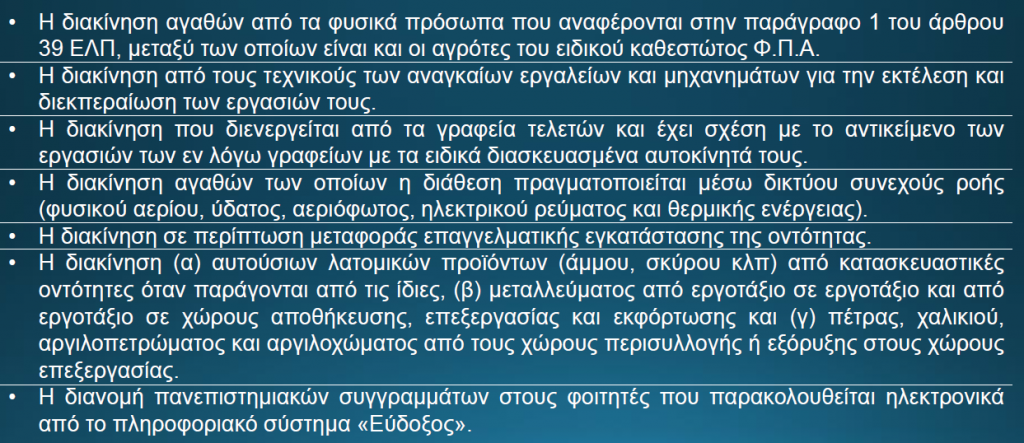 • Η διακίνηση αγαθών από τα φυσικά πρόσωπα που αναφέρονται στην παράγραφο 1 του άρθρου 39 ΕΛΠ, μεταξύ των οποίων είναι και οι αγρότες του ειδικού καθεστώτος Φ.Π.Α.

• Η διακίνηση από τους τεχνικούς των αναγκαίων εργαλείων και μηχανημάτων για την εκτέλεση και διεκπεραίωση των εργασιών τους.

• Η διακίνηση που διενεργείται από τα γραφεία τελετών και έχει σχέση με το αντικείμενο των εργασιών των εν λόγω γραφείων με τα ειδικά διασκευασμένα αυτοκίνητά τους.

• Η διακίνηση αγαθών των οποίων η διάθεση πραγματοποιείται μέσω δικτύου συνεχούς ροής (φυσικού αερίου, ύδατος, αεριόφωτος, ηλεκτρικού ρεύματος και θερμικής ενέργειας).

• Η διακίνηση σε περίπτωση μεταφοράς επαγγελματικής εγκατάστασης της οντότητας.

• Η διακίνηση (α) αυτούσιων λατομικών προϊόντων (άμμου, σκύρου κλπ) από κατασκευαστικές οντότητες όταν παράγονται από τις ίδιες, (β) μεταλλεύματος από εργοτάξιο σε εργοτάξιο και από εργοτάξιο σε χώρους αποθήκευσης, επεξεργασίας και εκφόρτωσης και (γ) πέτρας, χαλικιού, αργιλοπετρώματος και αργιλοχώματος από τους χώρους περισυλλογής ή εξόρυξης στους χώρους επεξεργασίας.

• Η διανομή πανεπιστημιακών συγγραμμάτων στους φοιτητές που παρακολουθείται ηλεκτρονικά από το πληροφοριακό σύστημα «Εύδοξος».